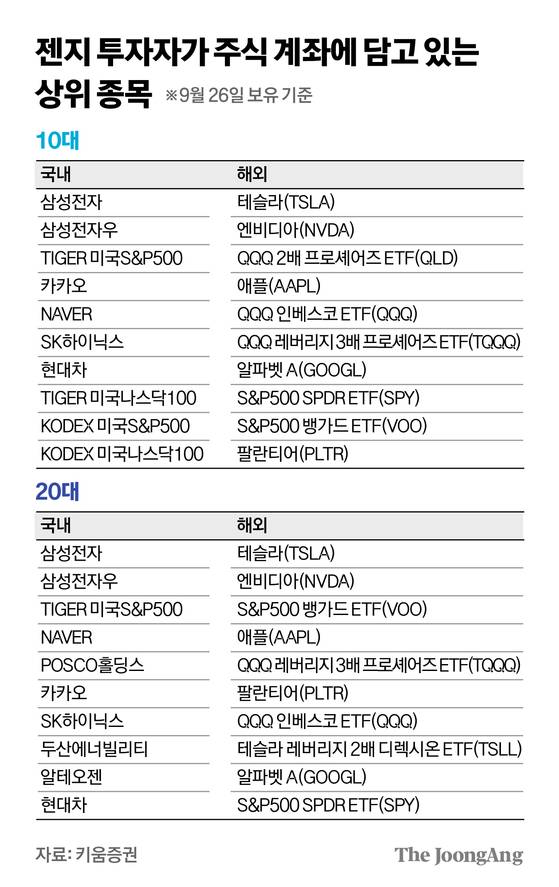 젠지 투자자가 주식 계좌에 담고 있는 상위 종목 ※9월 26일 보유 기준

10대

| 국내 | 해외 |
|---|---|
| 삼성전자 | 테슬라(TSLA) |
| 삼성전자우 | 엔비디아(NVDA) |
| TIGER 미국S&P500 | QQQ 2배 프로셰어즈 ETF(QLD) |
| 카카오 | 애플(AAPL) |
| NAVER | QQQ 인베스코 ETF(QQQ) |
| SK하이닉스 | QQQ 레버리지 3배 프로셰어즈 ETF(TQQQ) |
| 현대차 | 알파벳 A(GOOGL) |
| TIGER 미국나스닥100 | S&P500 SPDR ETF(SPY) |
| KODEX 미국S&P500 | S&P500 뱅가드 ETF(VOO) |
| KODEX 미국나스닥100 | 팔란티어(PLTR) |

20대

| 국내 | 해외 |
|---|---|
| 삼성전자 | 테슬라(TSLA) |
| 삼성전자우 | 엔비디아(NVDA) |
| TIGER 미국S&P500 | S&P500 뱅가드 ETF(VOO) |
| NAVER | 애플(AAPL) |
| POSCO홀딩스 | QQQ 레버리지 3배 프로셰어즈 ETF(TQQQ) |
| 카카오 | 팔란티어(PLTR) |
| SK하이닉스 | QQQ 인베스코 ETF(QQQ) |
| 두산에너빌리티 | 테슬라 레버리지 2배 디렉시온 ETF(TSLL) |
| 알테오젠 | 알파벳 A(GOOGL) |
| 현대차 | S&P500 SPDR ETF(SPY) |

자료: 키움증권

The JoongAng